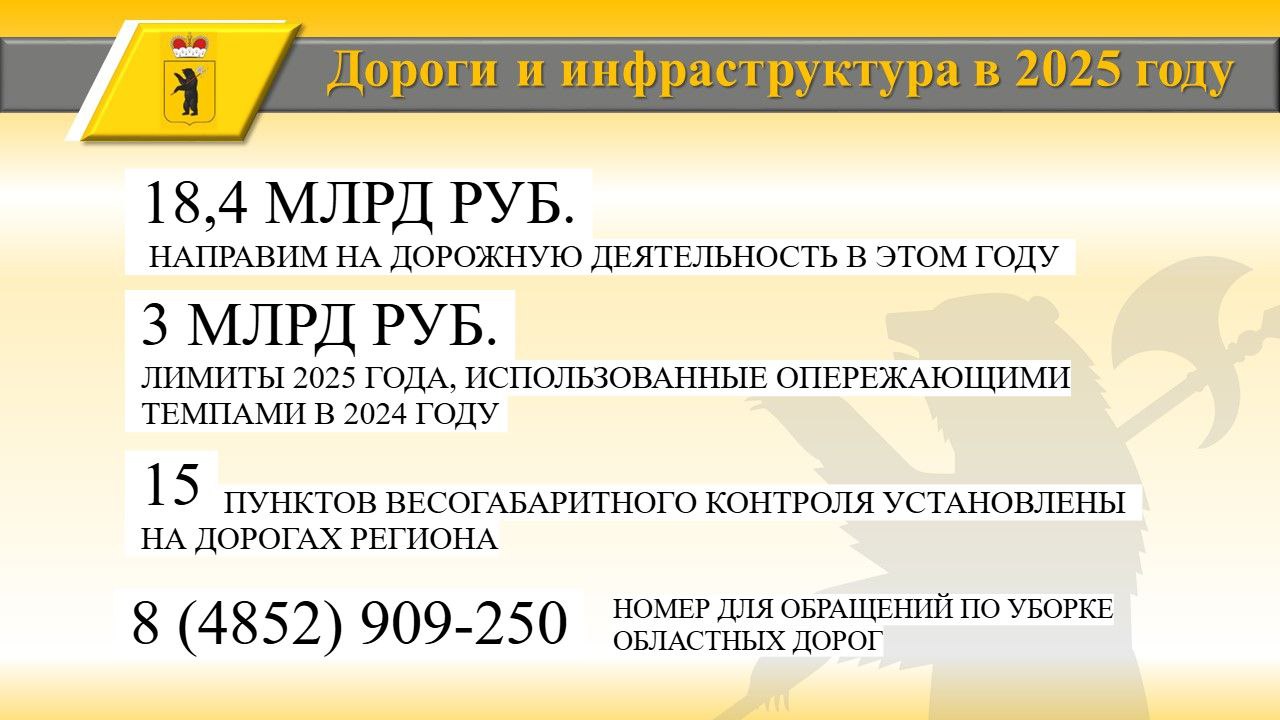 Дороги и инфраструктура в 2025 году

18,4 МЛРД РУБ.
НАПРАВИМ НА ДОРОЖНУЮ ДЕЯТЕЛЬНОСТЬ В ЭТОМ ГОДУ

3 МЛРД РУБ.
ЛИМИТЫ 2025 ГОДА, ИСПОЛЬЗОВАННЫЕ ОПЕРЕЖАЮЩИМИ ТЕМПАМИ В 2024 ГОДУ

15 ПУНКТОВ ВЕСОГАБАРИТНОГО КОНТРОЛЯ УСТАНОВЛЕНЫ НА ДОРОГАХ РЕГИОНА

8 (4852) 909-250
НОМЕР ДЛЯ ОБРАЩЕНИЙ ПО УБОРКЕ ОБЛАСТНЫХ ДОРОГ